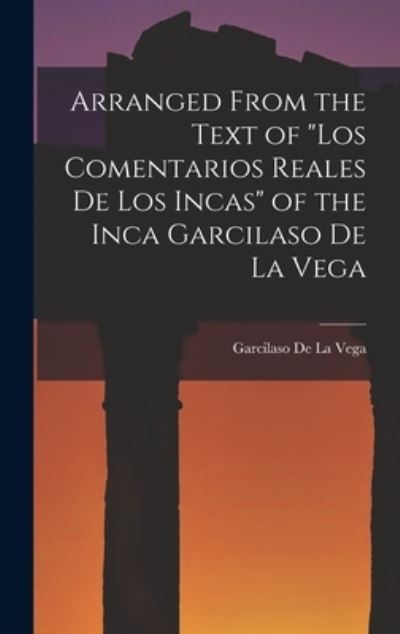 Arranged From the Text of "Los Comentarios Reales De Los Incas" of the Inca Garcilaso De La Vega

Garcilaso De La Vega